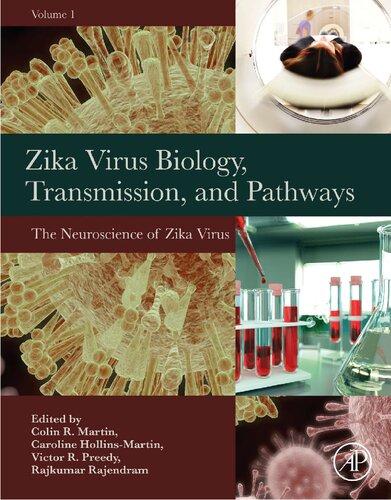 Volume 1

Zika Virus Biology, Transmission, and Pathways

The Neuroscience of Zika Virus

Edited by
Colin R. Martin,
Caroline Hollins-Martin,
Victor R. Preedy,
Rajkumar Rajendram

AP